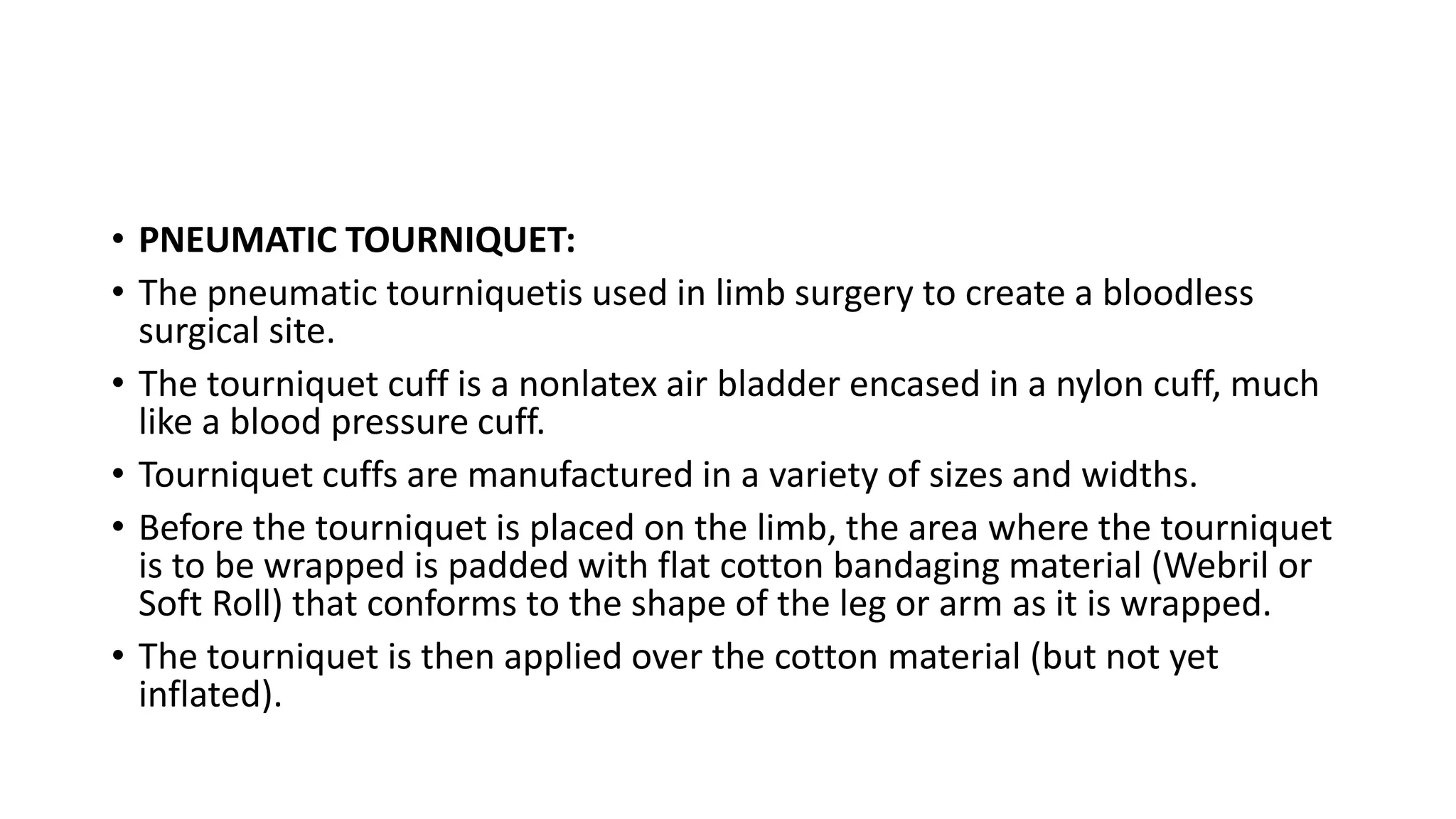 • PNEUMATIC TOURNIQUET:

• The pneumatic tourniquetis used in limb surgery to create a bloodless surgical site.

• The tourniquet cuff is a nonlatex air bladder encased in a nylon cuff, much like a blood pressure cuff.

• Tourniquet cuffs are manufactured in a variety of sizes and widths.

• Before the tourniquet is placed on the limb, the area where the tourniquet is to be wrapped is padded with flat cotton bandaging material (Webril or Soft Roll) that conforms to the shape of the leg or arm as it is wrapped.

• The tourniquet is then applied over the cotton material (but not yet inflated).